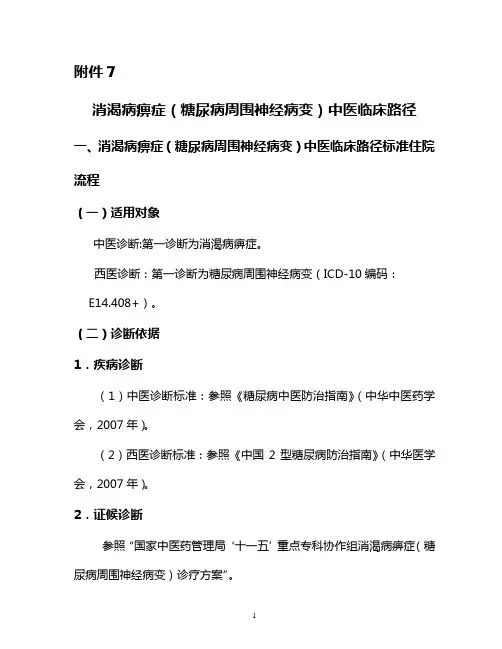 附件 7

消渴病痹症（糖尿病周围神经病变）中医临床路径

一、消渴病痹症（糖尿病周围神经病变）中医临床路径标准住院流程

（一）适用对象

中医诊断:第一诊断为消渴病痹症。

西医诊断：第一诊断为糖尿病周围神经病变（ICD-10 编码：E14.408+）。

（二）诊断依据

1．疾病诊断

（1）中医诊断标准：参照《糖尿病中医防治指南》（中华中医药学会，2007 年）。

（2）西医诊断标准：参照《中国 2 型糖尿病防治指南》（中华医学会，2007 年）。

2．证候诊断

参照“国家中医药管理局‘十一五’重点专科协作组消渴病痹症（糖尿病周围神经病变）诊疗方案”。

1